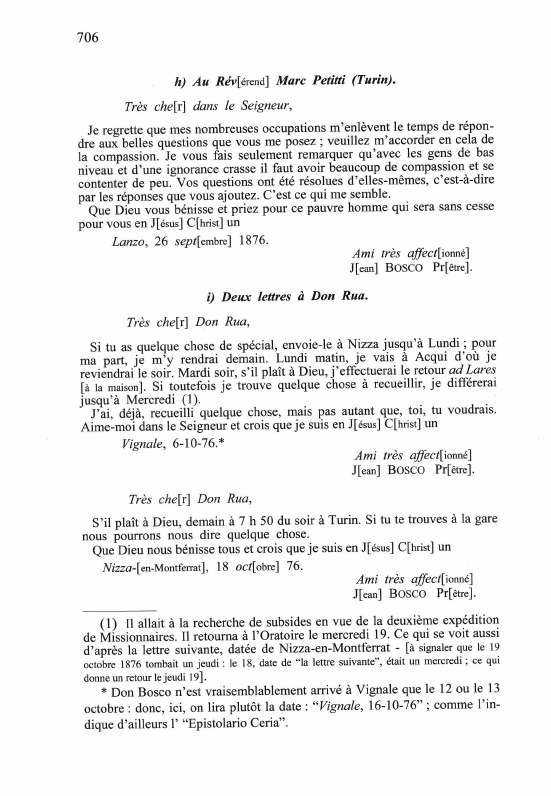 706

h) Au Rév[érend] Marc Petitti (Turin).

Très che[r] dans le Seigneur,

Je regrette que mes nombreuses occupations m'enlèvent le temps de répondre aux belles questions que vous me posez ; veuillez m'accorder en cela de la compassion. Je vous fais seulement remarquer qu'avec les gens de bas niveau et d'une ignorance crasse il faut avoir beaucoup de compassion et se contenter de peu. Vos questions ont été résolues d'elles-mêmes, c'est-à-dire par les réponses que vous ajoutez. C'est ce qui me semble.
Que Dieu vous bénisse et priez pour ce pauvre homme qui sera sans cesse pour vous en J[ésus] C[hrist] un

Lanzo, 26 sept[embre] 1876.

Ami très affect[ionné]
J[ean] BOSCO Pr[être].

i) Deux lettres à Don Rua.

Très che[r] Don Rua,

Si tu as quelque chose de spécial, envoie-le à Nizza jusqu'à Lundi ; pour ma part, je m'y rendrai demain. Lundi matin, je vais à Acqui d'où je reviendrai le soir. Mardi soir, s'il plaît à Dieu, j'effectuerai le retour ad Lares [à la maison]. Si toutefois je trouve quelque chose à recueillir, je différerai jusqu'à Mercredi (1).
J'ai, déjà, recueilli quelque chose, mais pas autant que, toi, tu voudrais. Aime-moi dans le Seigneur et crois que je suis en J[ésus] C[hrist] un

Vignale, 6-10-76.*

Ami très affect[ionné]
J[ean] BOSCO Pr[être].

Très che[r] Don Rua,

S'il plaît à Dieu, demain à 7 h 50 du soir à Turin. Si tu te trouves à la gare nous pourrons nous dire quelque chose.
Que Dieu nous bénisse tous et crois que je suis en J[ésus] C[hrist] un

Nizza-[en-Montferrat], 18 oct[obre] 76.

Ami très affect[ionné]
J[ean] BOSCO Pr[être].

(1) Il allait à la recherche de subsides en vue de la deuxième expédition de Missionnaires. Il retourna à l'Oratoire le mercredi 19. Ce qui se voit aussi d'après la lettre suivante, datée de Nizza-en-Montferrat - [à signaler que le 19 octobre 1876 tombait un jeudi : le 18, date de "la lettre suivante", était un mercredi ; ce qui donne un retour le jeudi 19].
* Don Bosco n'est vraisemblablement arrivé à Vignale que le 12 ou le 13 octobre : donc, ici, on lira plutôt la date : "Vignale, 16-10-76" ; comme l'indique d'ailleurs l' "Epistolario Ceria".